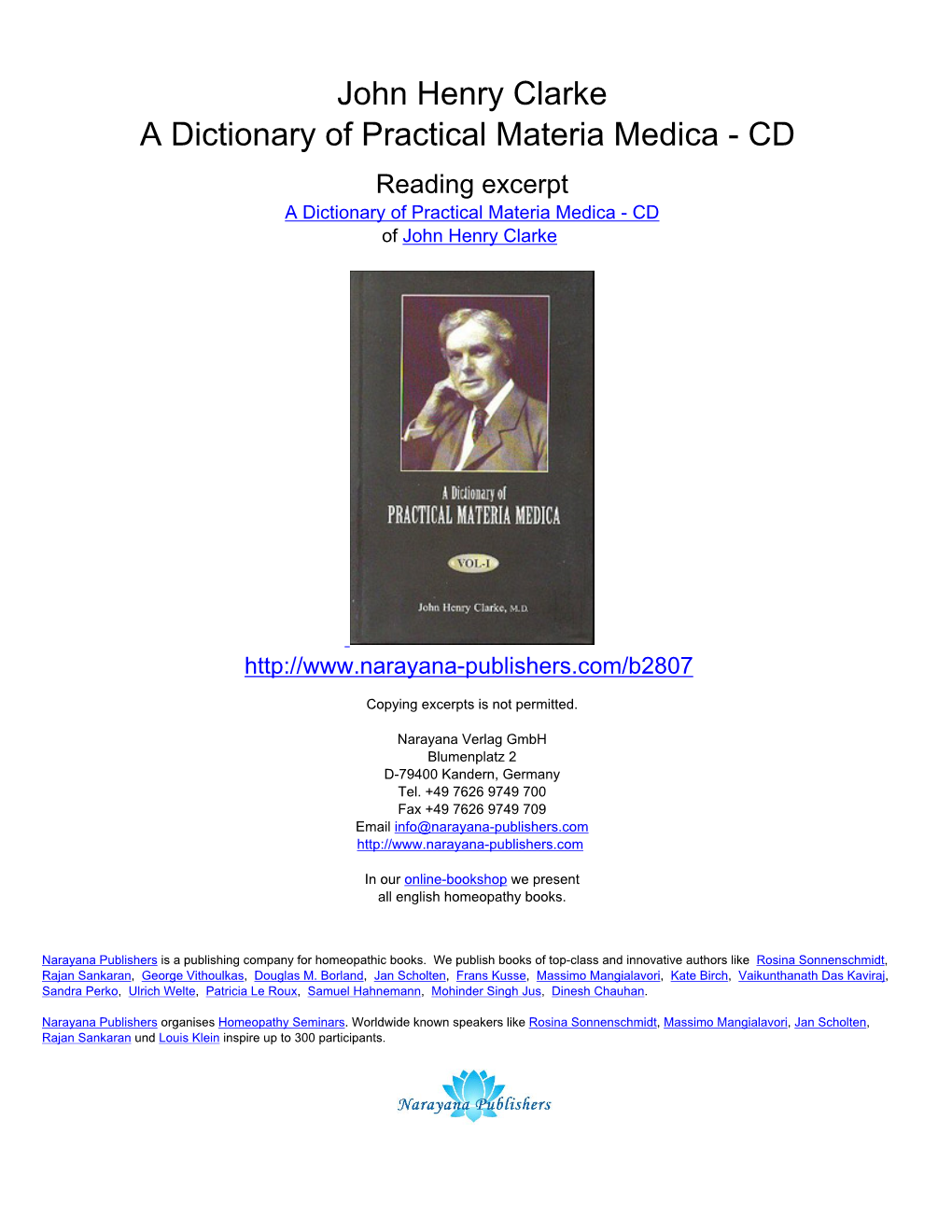 John Henry Clarke
A Dictionary of Practical Materia Medica - CD

Reading excerpt
A Dictionary of Practical Materia Medica - CD
of John Henry Clarke

A Dictionary of
PRACTICAL MATERIA MEDICA

VOL-I

John Henry Clarke, M.D.

http://www.narayana-publishers.com/b2807

Copying excerpts is not permitted.

Narayana Verlag GmbH
Blumenplatz 2
D-79400 Kandern, Germany
Tel. +49 7626 9749 700
Fax +49 7626 9749 709
Email info@narayana-publishers.com
http://www.narayana-publishers.com

In our online-bookshop we present
all english homeopathy books.

Narayana Publishers is a publishing company for homeopathic books. We publish books of top-class and innovative authors like Rosina Sonnenschmidt, Rajan Sankaran, George Vithoulkas, Douglas M. Borland, Jan Scholten, Frans Kusse, Massimo Mangialavori, Kate Birch, Vaikunthanath Das Kaviraj, Sandra Perko, Ulrich Welte, Patricia Le Roux, Samuel Hahnemann, Mohinder Singh Jus, Dinesh Chauhan.

Narayana Publishers organises Homeopathy Seminars. Worldwide known speakers like Rosina Sonnenschmidt, Massimo Mangialavori, Jan Scholten, Rajan Sankaran und Louis Klein inspire up to 300 participants.

Narayana Publishers